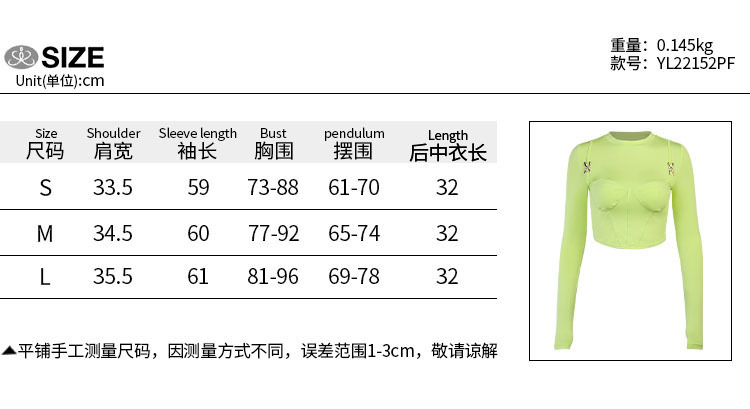 SIZE
Unit(单位):cm

重量: 0.145kg
款号: YL22152PF

| Size 尺码 | Shoulder 肩宽 | Sleeve length 袖长 | Bust 胸围 | pendulum 摆围 | Length 后中衣长 |
|---|---|---|---|---|---|
| S | 33.5 | 59 | 73-88 | 61-70 | 32 |
| M | 34.5 | 60 | 77-92 | 65-74 | 32 |
| L | 35.5 | 61 | 81-96 | 69-78 | 32 |

▲平铺手工测量尺码，因测量方式不同，误差范围1-3cm，敬请谅解